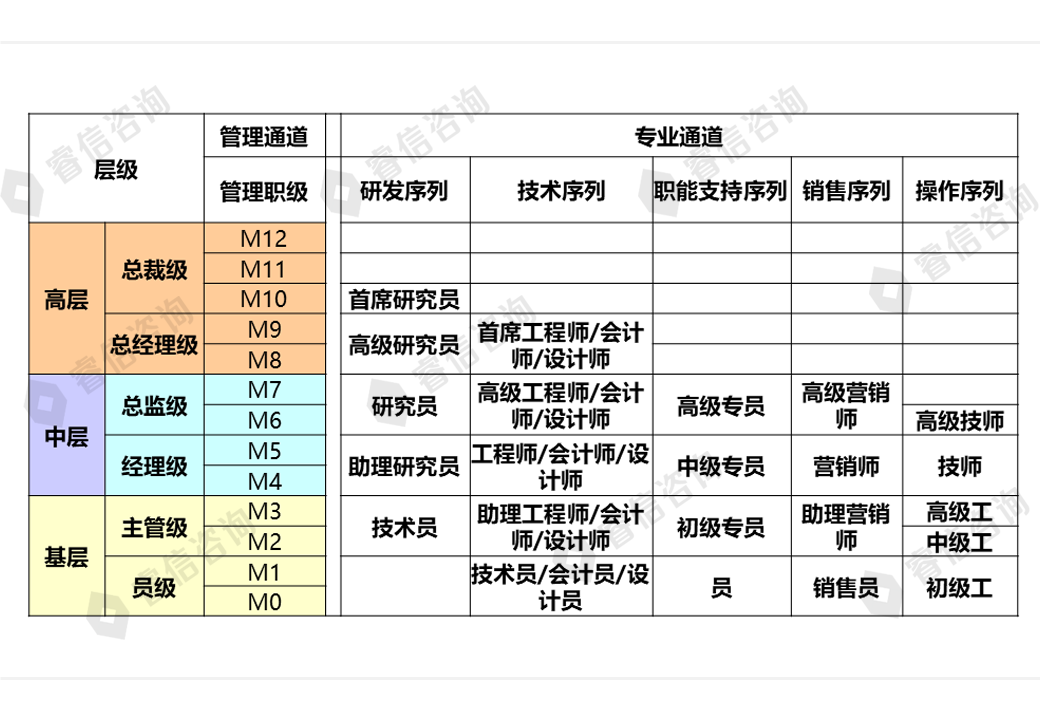 | 层级 | | 管理通道 | 专业通道 | | | | |
|---|---|---|---|---|---|---|---|
| | | 管理职级 | 研发序列 | 技术序列 | 职能支持序列 | 销售序列 | 操作序列 |
| 高层 | 总裁级 | M12 | | | | | |
| | | M11 | | | | | |
| | | M10 | 首席研究员 | | | | |
| | 总经理级 | M9 | 高级研究员 | 首席工程师/会计师/设计师 | | | |
| | | M8 | | | | | |
| 中层 | 总监级 | M7 | 研究员 | 高级工程师/会计师/设计师 | 高级专员 | 高级营销师 | |
| | | M6 | | | | | 高级技师 |
| | 经理级 | M5 | 助理研究员 | 工程师/会计师/设计师 | 中级专员 | 营销师 | 技师 |
| | | M4 | | | | | |
| 基层 | 主管级 | M3 | 技术员 | 助理工程师/会计师/设计师 | 初级专员 | 助理营销师 | 高级工 |
| | | M2 | | | | | 中级工 |
| | 员级 | M1 | | 技术员/会计员/设计员 | 员 | 销售员 | 初级工 |
| | | M0 | | | | | |

睿信咨询